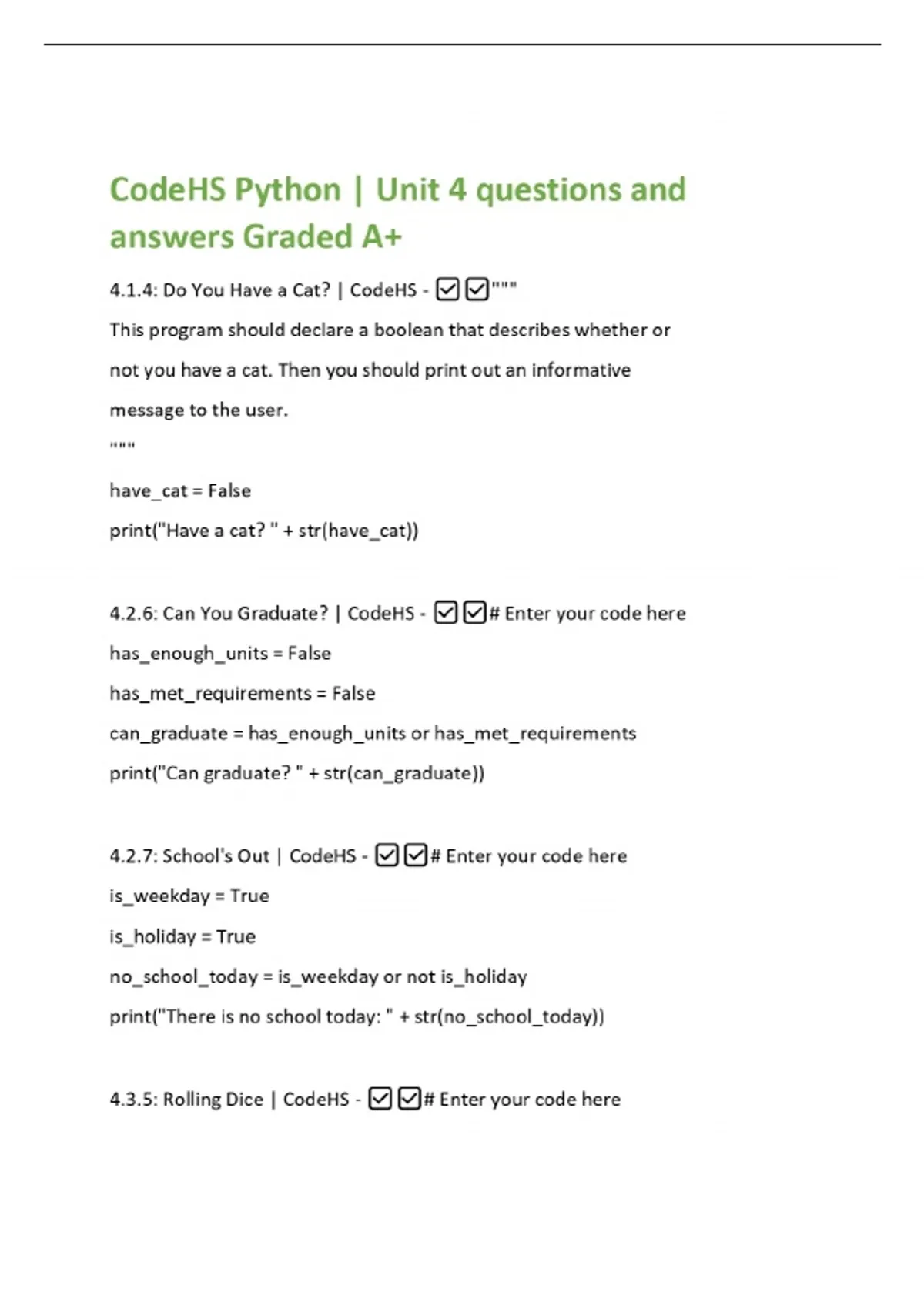 CodeHS Python | Unit 4 questions and answers Graded A+

4.1.4: Do You Have a Cat? | CodeHS - ☑☑"""
This program should declare a boolean that describes whether or not you have a cat. Then you should print out an informative message to the user.
"""
have_cat = False
print("Have a cat? " + str(have_cat))

4.2.6: Can You Graduate? | CodeHS - ☑☑# Enter your code here
has_enough_units = False
has_met_requirements = False
can_graduate = has_enough_units or has_met_requirements
print("Can graduate? " + str(can_graduate))

4.2.7: School's Out | CodeHS - ☑☑# Enter your code here
is_weekday = True
is_holiday = True
no_school_today = is_weekday or not is_holiday
print("There is no school today: " + str(no_school_today))

4.3.5: Rolling Dice | CodeHS - ☑☑# Enter your code here